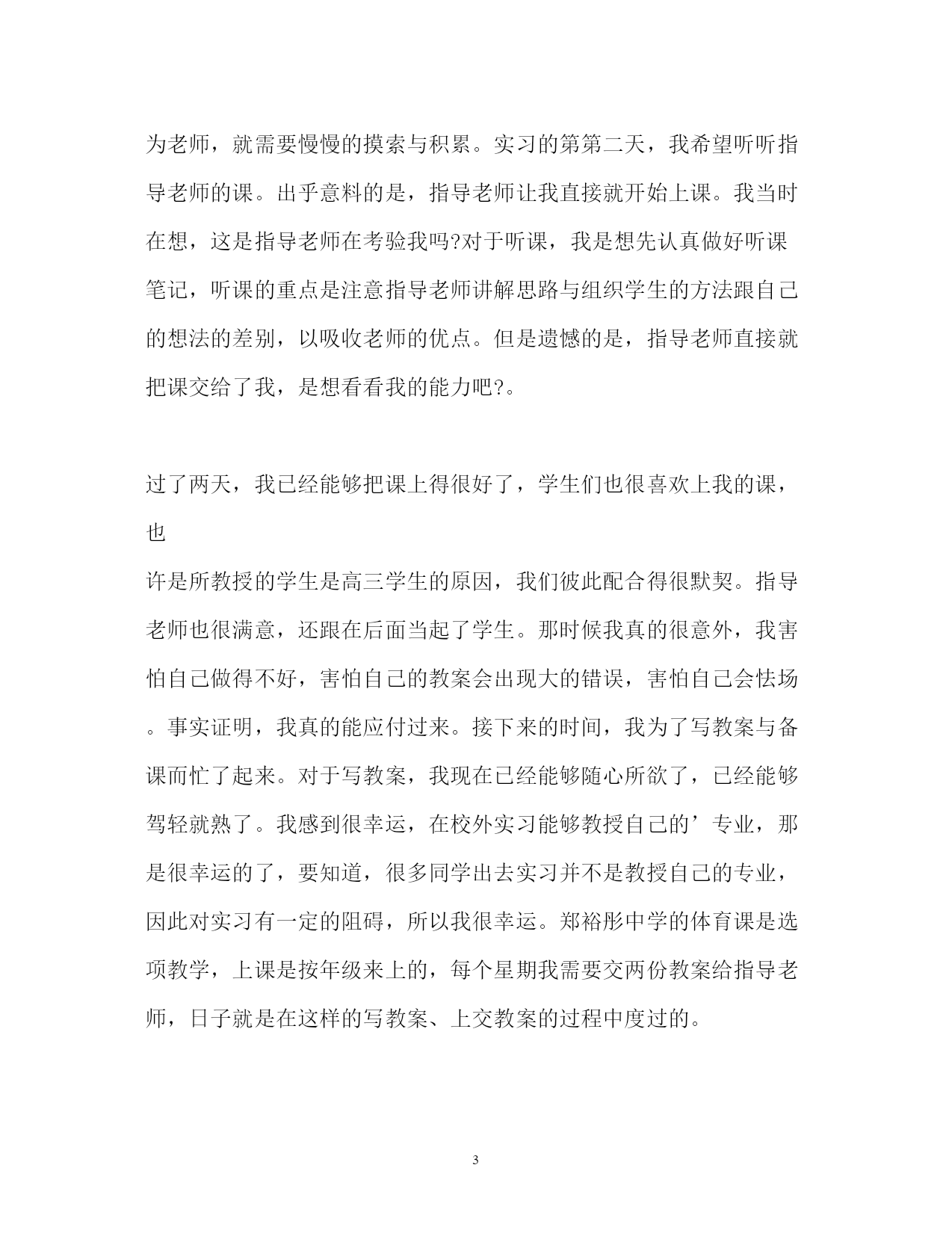 为老师，就需要慢慢的摸索与积累。实习的第第二天，我希望听听指导老师的课。出乎意料的是，指导老师让我直接就开始上课。我当时在想，这是指导老师在考验我吗?对于听课，我是想先认真做好听课笔记，听课的重点是注意指导老师讲解思路与组织学生的方法跟自己的想法的差别，以吸收老师的优点。但是遗憾的是，指导老师直接就把课交给了我，是想看看我的能力吧?。

过了两天，我已经能够把课上得很好了，学生们也很喜欢上我的课，也
许是所教授的学生是高三学生的原因，我们彼此配合得很默契。指导老师也很满意，还跟在后面当起了学生。那时候我真的很意外，我害怕自己做得不好，害怕自己的教案会出现大的错误，害怕自己会怯场。事实证明，我真的能应付过来。接下来的时间，我为了写教案与备课而忙了起来。对于写教案，我现在已经能够随心所欲了，已经能够驾轻就熟了。我感到很幸运，在校外实习能够教授自己的’专业，那是很幸运的了，要知道，很多同学出去实习并不是教授自己的专业，因此对实习有一定的阻碍，所以我很幸运。郑裕彤中学的体育课是选项教学，上课是按年级来上的，每个星期我需要交两份教案给指导老师，日子就是在这样的写教案、上交教案的过程中度过的。

3